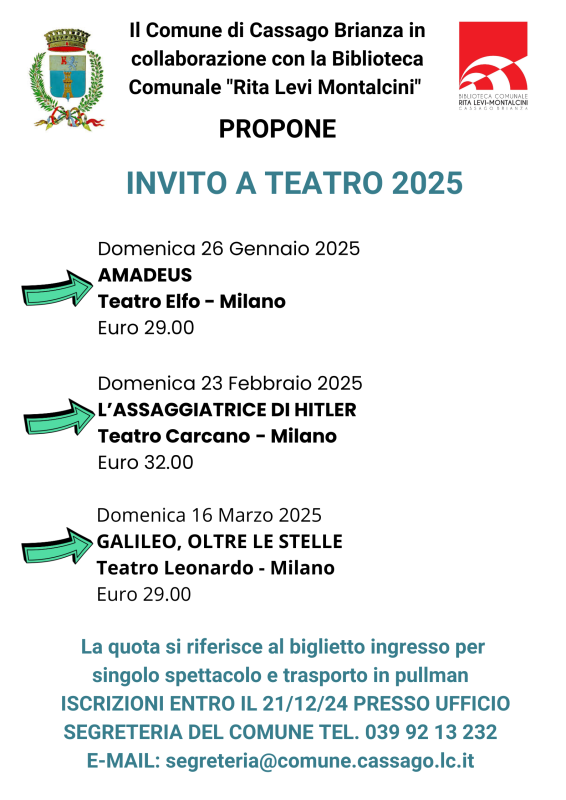 Il Comune di Cassago Brianza in collaborazione con la Biblioteca Comunale "Rita Levi Montalcini"

BIBLIOTECA COMUNALE
RITA LEVI-MONTALCINI
CASSAGO BRIANZA

PROPONE

INVITO A TEATRO 2025

Domenica 26 Gennaio 2025
AMADEUS
Teatro Elfo - Milano
Euro 29.00

Domenica 23 Febbraio 2025
L'ASSAGGIATRICE DI HITLER
Teatro Carcano - Milano
Euro 32.00

Domenica 16 Marzo 2025
GALILEO, OLTRE LE STELLE
Teatro Leonardo - Milano
Euro 29.00

La quota si riferisce al biglietto ingresso per singolo spettacolo e trasporto in pullman
ISCRIZIONI ENTRO IL 21/12/24 PRESSO UFFICIO SEGRETERIA DEL COMUNE TEL. 039 92 13 232
E-MAIL: segreteria@comune.cassago.lc.it